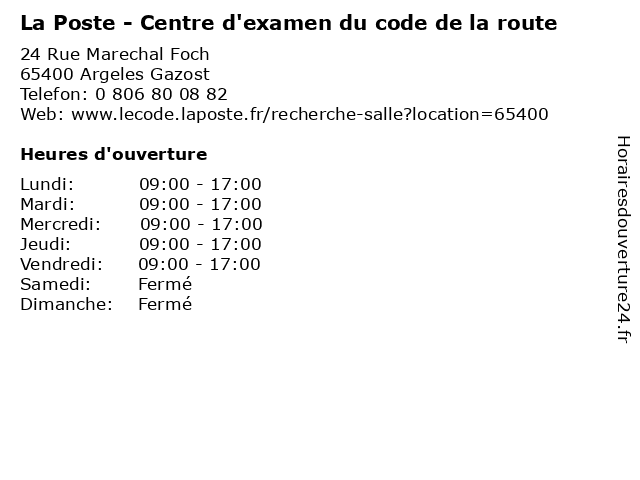 La Poste - Centre d'examen du code de la route

24 Rue Marechal Foch
65400 Argeles Gazost
Telefon: 0 806 80 08 82
Web: www.lecode.laposte.fr/recherche-salle?location=65400

Heures d'ouverture

Lundi: 09:00 - 17:00
Mardi: 09:00 - 17:00
Mercredi: 09:00 - 17:00
Jeudi: 09:00 - 17:00
Vendredi: 09:00 - 17:00
Samedi: Fermé
Dimanche: Fermé

Horairesdouverture24.fr